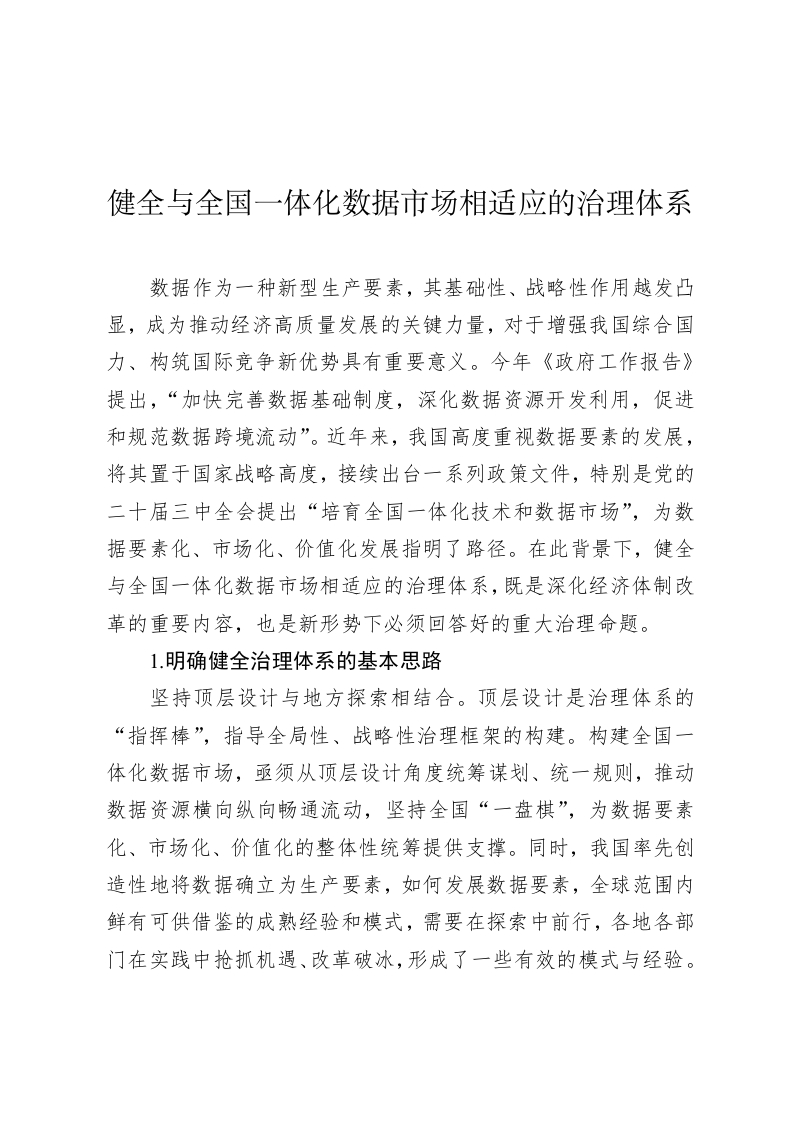 健全与全国一体化数据市场相适应的治理体系

数据作为一种新型生产要素，其基础性、战略性作用越发凸显，成为推动经济高质量发展的关键力量，对于增强我国综合国力、构筑国际竞争新优势具有重要意义。今年《政府工作报告》提出，“加快完善数据基础制度，深化数据资源开发利用，促进和规范数据跨境流动”。近年来，我国高度重视数据要素的发展，将其置于国家战略高度，接续出台一系列政策文件，特别是党的二十届三中全会提出“培育全国一体化技术和数据市场”，为数据要素化、市场化、价值化发展指明了路径。在此背景下，健全与全国一体化数据市场相适应的治理体系，既是深化经济体制改革的重要内容，也是新形势下必须回答好的重大治理命题。

1.明确健全治理体系的基本思路

坚持顶层设计与地方探索相结合。顶层设计是治理体系的“指挥棒”，指导全局性、战略性治理框架的构建。构建全国一体化数据市场，亟须从顶层设计角度统筹谋划、统一规则，推动数据资源横向纵向畅通流动，坚持全国“一盘棋”，为数据要素化、市场化、价值化的整体性统筹提供支撑。同时，我国率先创造性地将数据确立为生产要素，如何发展数据要素，全球范围内鲜有可供借鉴的成熟经验和模式，需要在探索中前行，各地各部门在实践中抢抓机遇、改革破冰，形成了一些有效的模式与经验。